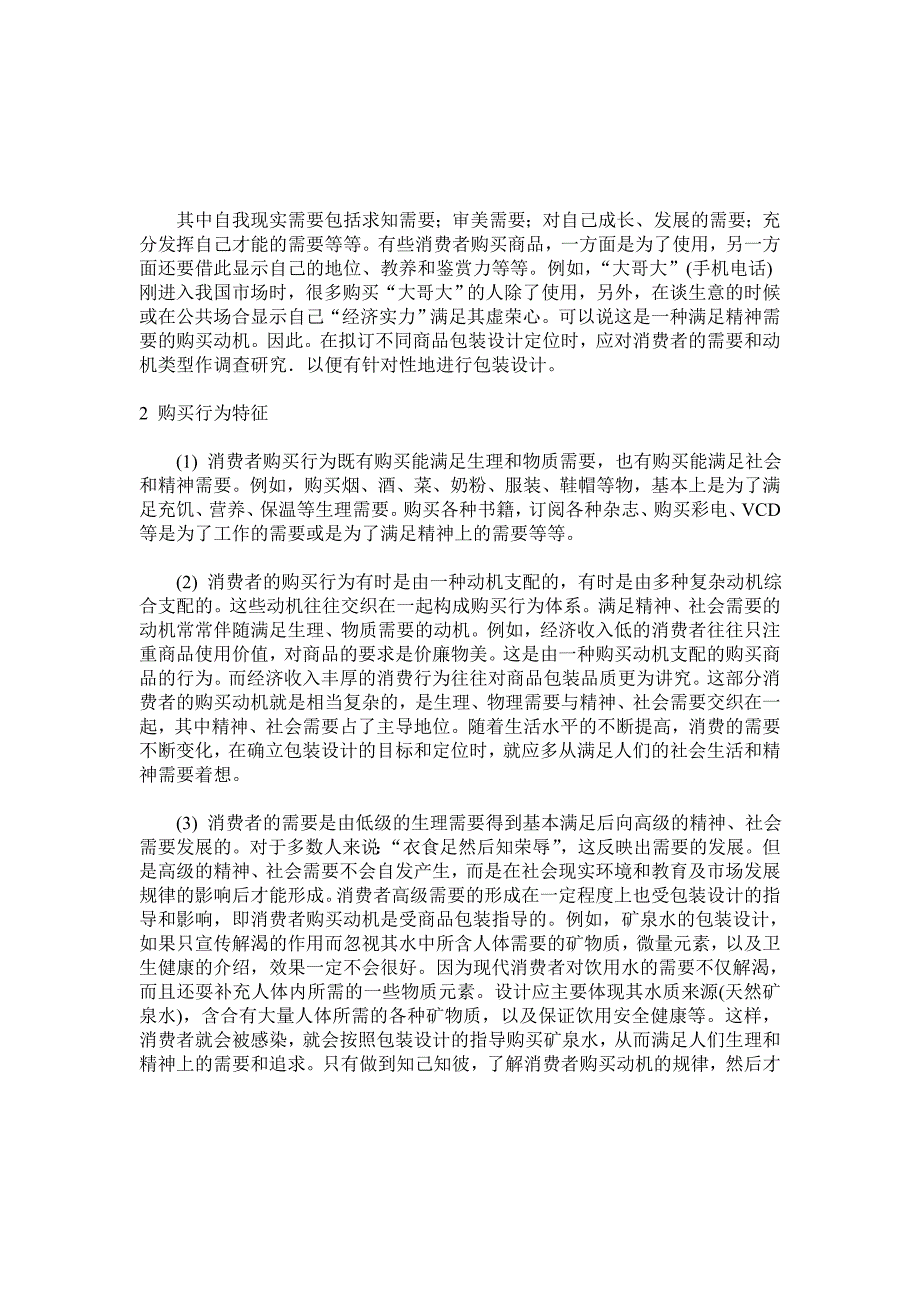 其中自我现实需要包括求知需要；审美需要；对自己成长、发展的需要；充分发挥自己才能的需要等等。有些消费者购买商品，一方面是为了使用，另一方面还要借此显示自己的地位、教养和鉴赏力等等。例如，“大哥大”(手机电话)刚进入我国市场时，很多购买“大哥大”的人除了使用，另外，在谈生意的时候或在公共场合显示自己“经济实力”满足其虚荣心。可以说这是一种满足精神需要的购买动机。因此。在拟订不同商品包装设计定位时，应对消费者的需要和动机类型作调查研究．以便有针对性地进行包装设计。

2 购买行为特征

(1) 消费者购买行为既有购买能满足生理和物质需要，也有购买能满足社会和精神需要。例如，购买烟、酒、菜、奶粉、服装、鞋帽等物，基本上是为了满足充饥、营养、保温等生理需要。购买各种书籍，订阅各种杂志、购买彩电、VCD等是为了工作的需要或是为了满足精神上的需要等等。

(2) 消费者的购买行为有时是由一种动机支配的，有时是由多种复杂动机综合支配的。这些动机往往交织在一起构成购买行为体系。满足精神、社会需要的动机常常伴随满足生理、物质需要的动机。例如，经济收入低的消费者往往只注重商品使用价值，对商品的要求是价廉物美。这是由一种购买动机支配的购买商品的行为。而经济收入丰厚的消费行为往往对商品包装品质更为讲究。这部分消费者的购买动机就是相当复杂的，是生理、物理需要与精神、社会需要交织在一起，其中精神、社会需要占了主导地位。随着生活水平的不断提高，消费的需要不断变化，在确立包装设计的目标和定位时，就应多从满足人们的社会生活和精神需要着想。

(3) 消费者的需要是由低级的生理需要得到基本满足后向高级的精神、社会需要发展的。对于多数人来说“衣食足然后知荣辱”，这反映出需要的发展。但是高级的精神、社会需要不会自发产生，而是在社会现实环境和教育及市场发展规律的影响后才能形成。消费者高级需要的形成在一定程度上也受包装设计的指导和影响，即消费者购买动机是受商品包装指导的。例如，矿泉水的包装设计，如果只宣传解渴的作用而忽视其水中所含人体需要的矿物质，微量元素，以及卫生健康的介绍，效果一定不会很好。因为现代消费者对饮用水的需要不仅解渴，而且还要补充人体内所需的一些物质元素。设计应主要体现其水质来源(天然矿泉水)，含含有大量人体所需的各种矿物质，以及保证饮用安全健康等。这样，消费者就会被感染，就会按照包装设计的指导购买矿泉水，从而满足人们生理和精神上的需要和追求。只有做到知己知彼，了解消费者购买动机的规律，然后才